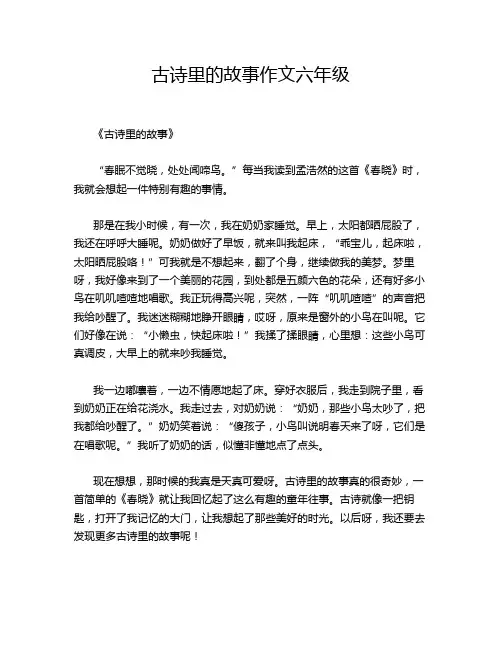 古诗里的故事作文六年级

《古诗里的故事》

“春眠不觉晓，处处闻啼鸟。”每当我读到孟浩然的这首《春晓》时，我就会想起一件特别有趣的事情。

那是在我小时候，有一次，我在奶奶家睡觉。早上，太阳都晒屁股了，我还在呼呼大睡呢。奶奶做好了早饭，就来叫我起床，“乖宝儿，起床啦，太阳晒屁股咯！”可我就是不想起来，翻了个身，继续做我的美梦。梦里呀，我好像来到了一个美丽的花园，到处都是五颜六色的花朵，还有好多小鸟在叽叽喳喳地唱歌。我正玩得高兴呢，突然，一阵“叽叽喳喳”的声音把我给吵醒了。我迷迷糊糊地睁开眼睛，哎呀，原来是窗外的小鸟在叫呢。它们好像在说：“小懒虫，快起床啦！”我揉了揉眼睛，心里想：这些小鸟可真调皮，大早上的就来吵我睡觉。

我一边嘟囔着，一边不情愿地起了床。穿好衣服后，我走到院子里，看到奶奶正在给花浇水。我走过去，对奶奶说：“奶奶，那些小鸟太吵了，把我都给吵醒了。”奶奶笑着说：“傻孩子，小鸟叫说明春天来了呀，它们是在唱歌呢。”我听了奶奶的话，似懂非懂地点了点头。

现在想想，那时候的我真是天真可爱呀。古诗里的故事真的很奇妙，一首简单的《春晓》就让我回忆起了这么有趣的童年往事。古诗就像一把钥匙，打开了我记忆的大门，让我想起了那些美好的时光。以后呀，我还要去发现更多古诗里的故事呢！